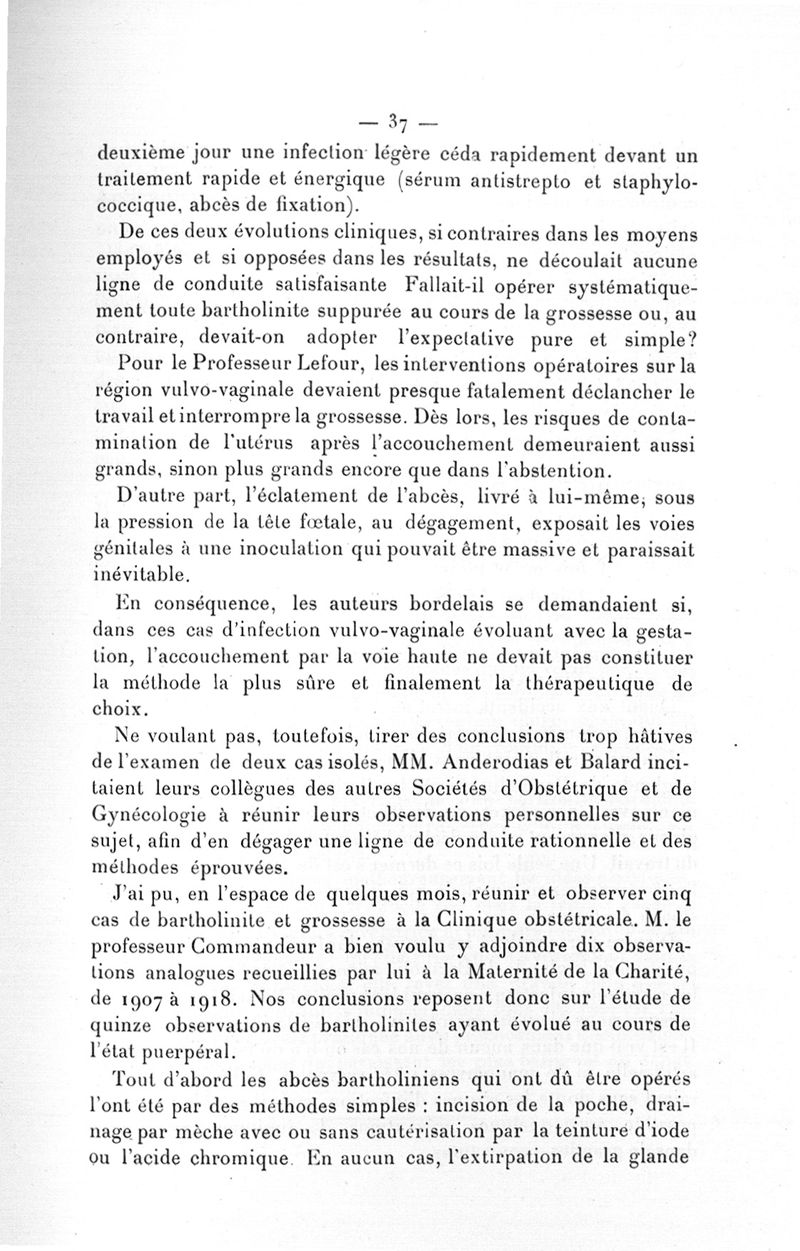 — 37 —

deuxième jour une infection légère céda rapidement devant un traitement rapide et énergique (sérum antistrepto et staphylococcique, abcès de fixation).

De ces deux évolutions cliniques, si contraires dans les moyens employés et si opposées dans les résultats, ne découlait aucune ligne de conduite satisfaisante Fallait-il opérer systématiquement toute bartholinite suppurée au cours de la grossesse ou, au contraire, devait-on adopter l'expectative pure et simple?

Pour le Professeur Lefour, les interventions opératoires sur la région vulvo-vaginale devaient presque fatalement déclancher le travail et interrompre la grossesse. Dès lors, les risques de contamination de l'utérus après l'accouchement demeuraient aussi grands, sinon plus grands encore que dans l'abstention.

D'autre part, l'éclatement de l'abcès, livré à lui-même, sous la pression de la tête fœtale, au dégagement, exposait les voies génitales à une inoculation qui pouvait être massive et paraissait inévitable.

En conséquence, les auteurs bordelais se demandaient si, dans ces cas d'infection vulvo-vaginale évoluant avec la gestation, l'accouchement par la voie haute ne devait pas constituer la méthode la plus sûre et finalement la thérapeutique de choix.

Ne voulant pas, toutefois, tirer des conclusions trop hâtives de l'examen de deux cas isolés, MM. Anderodias et Balard incitaient leurs collègues des autres Sociétés d'Obstétrique et de Gynécologie à réunir leurs observations personnelles sur ce sujet, afin d'en dégager une ligne de conduite rationnelle et des méthodes éprouvées.

J'ai pu, en l'espace de quelques mois, réunir et observer cinq cas de bartholinite et grossesse à la Clinique obstétricale. M. le professeur Commandeur a bien voulu y adjoindre dix observations analogues recueillies par lui à la Maternité de la Charité, de 1907 à 1918. Nos conclusions reposent donc sur l'étude de quinze observations de bartholinites ayant évolué au cours de l'état puerpéral.

Tout d'abord les abcès bartholiniens qui ont dû être opérés l'ont été par des méthodes simples : incision de la poche, drainage par mèche avec ou sans cautérisation par la teinture d'iode ou l'acide chromique. En aucun cas, l'extirpation de la glande